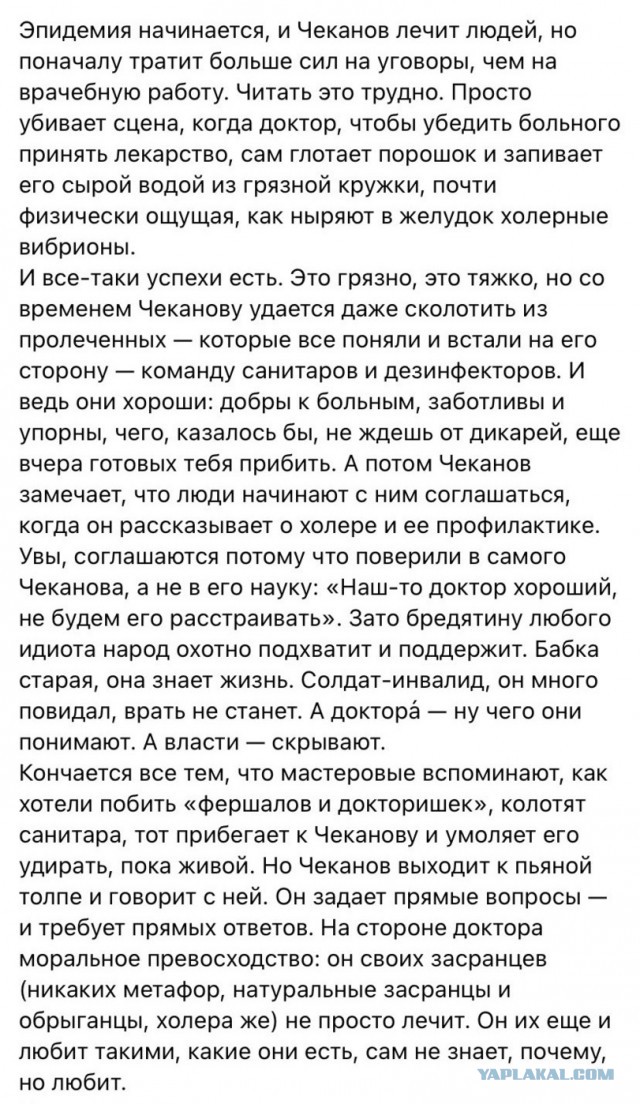 Эпидемия начинается, и Чеканов лечит людей, но поначалу тратит больше сил на уговоры, чем на врачебную работу. Читать это трудно. Просто убивает сцена, когда доктор, чтобы убедить больного принять лекарство, сам глотает порошок и запивает его сырой водой из грязной кружки, почти физически ощущая, как ныряют в желудок холерные вибрионы.
И все-таки успехи есть. Это грязно, это тяжко, но со временем Чеканову удается даже сколотить из пролеченных — которые все поняли и встали на его сторону — команду санитаров и дезинфекторов. И ведь они хороши: добры к больным, заботливы и упорны, чего, казалось бы, не ждешь от дикарей, еще вчера готовых тебя прибить. А потом Чеканов замечает, что люди начинают с ним соглашаться, когда он рассказывает о холере и ее профилактике. Увы, соглашаются потому что поверили в самого Чеканова, а не в его науку: «Наш-то доктор хороший, не будем его расстраивать». Зато бредятину любого идиота народ охотно подхватит и поддержит. Бабка старая, она знает жизнь. Солдат-инвалид, он много повидал, врать не станет. А доктора́ — ну чего они понимают. А власти — скрывают.
Кончается все тем, что мастеровые вспоминают, как хотели побить «фершалов и докторишек», колотят санитара, тот прибегает к Чеканову и умоляет его удирать, пока живой. Но Чеканов выходит к пьяной толпе и говорит с ней. Он задает прямые вопросы — и требует прямых ответов. На стороне доктора моральное превосходство: он своих засранцев (никаких метафор, натуральные засранцы и обрыганцы, холера же) не просто лечит. Он их еще и любит такими, какие они есть, сам не знает, почему, но любит.

YAPLAKAL.COM